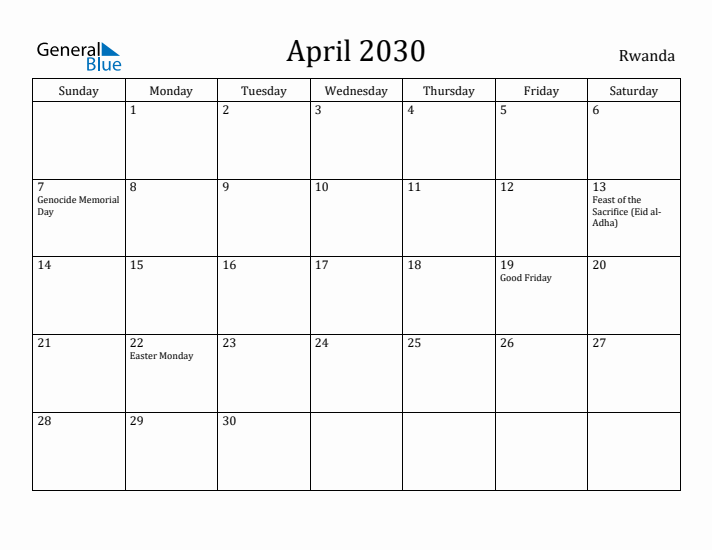 General Blue

April 2030

Rwanda

| Sunday | Monday | Tuesday | Wednesday | Thursday | Friday | Saturday |
|---|---|---|---|---|---|---|
| | 1 | 2 | 3 | 4 | 5 | 6 |
| 7 Genocide Memorial Day | 8 | 9 | 10 | 11 | 12 | 13 Feast of the Sacrifice (Eid al-Adha) |
| 14 | 15 | 16 | 17 | 18 | 19 Good Friday | 20 |
| 21 | 22 Easter Monday | 23 | 24 | 25 | 26 | 27 |
| 28 | 29 | 30 | | | | |